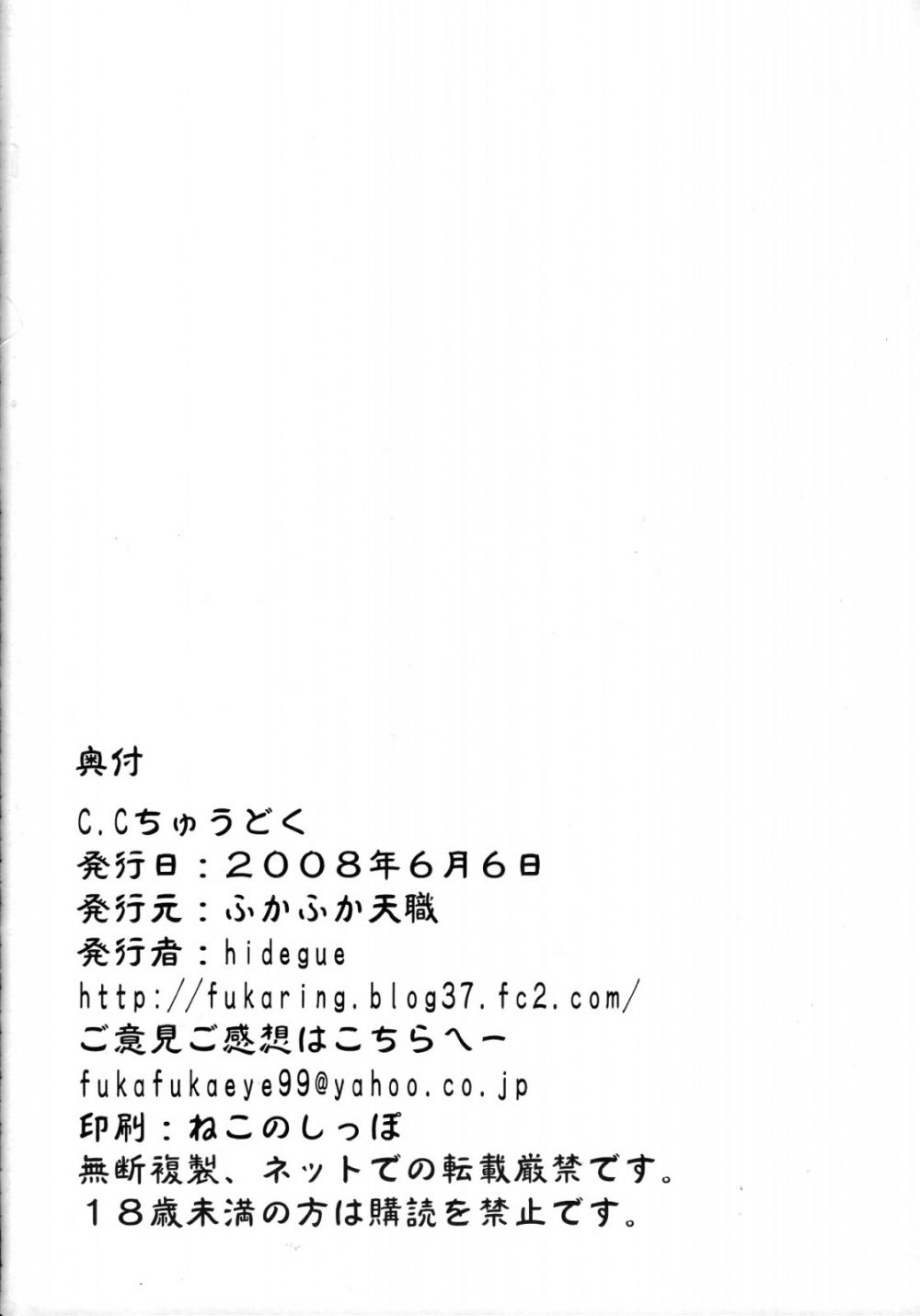 奥付

C.Cちゅうどく

発行日：2008年6月6日

発行元：ふかふか天職

発行者：hidegue

http://fukaring.blog37.fc2.com/

ご意見ご感想はこちらへー

fukafukaeye99@yahoo.co.jp

印刷：ねこのしっぽ

無断複製、ネットでの転載厳禁です。

18歳未満の方は購読を禁止です。